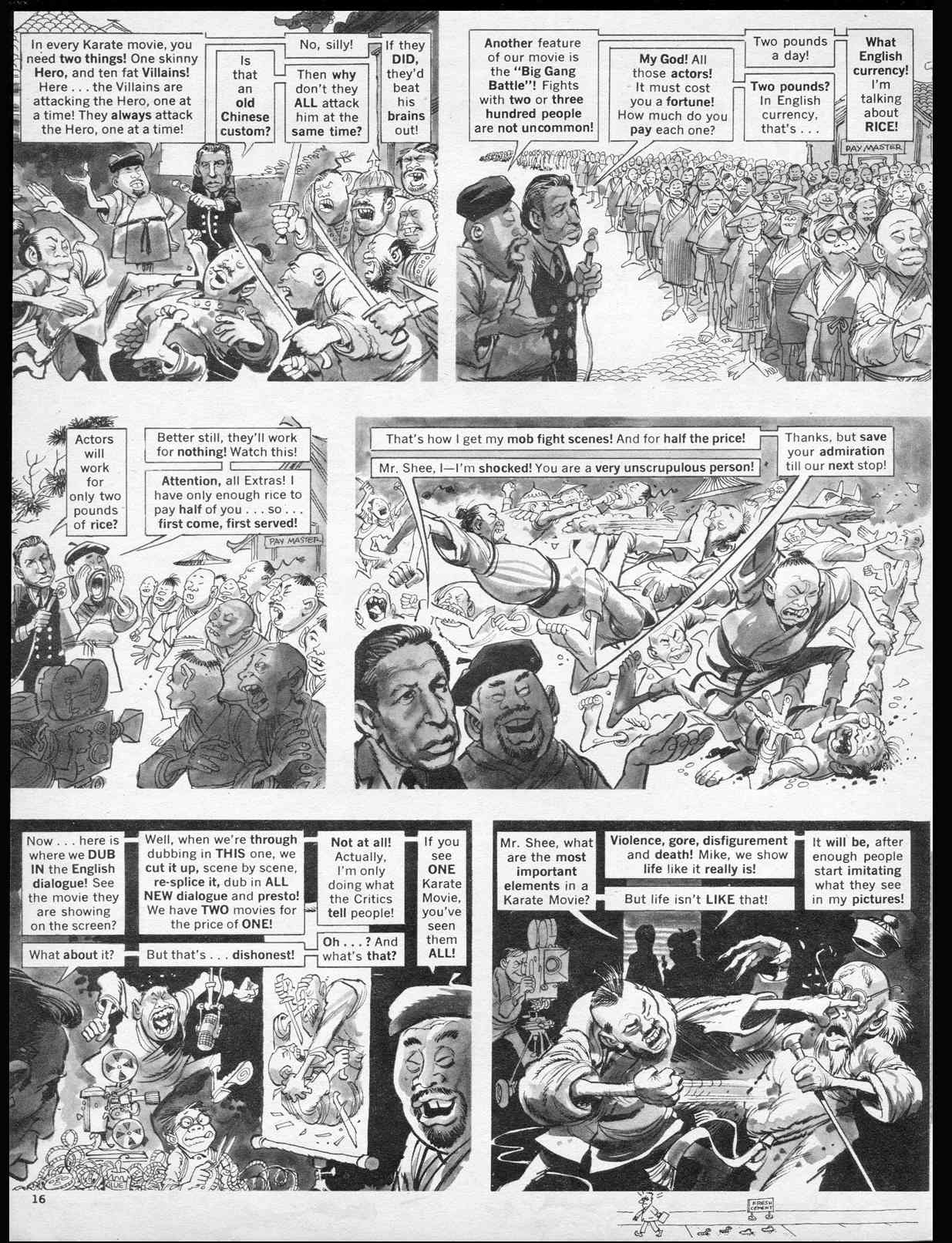 In every Karate movie, you need two things! One skinny Hero, and ten fat Villains! Here . . . the Villains are attacking the Hero, one at a time! They always attack the Hero, one at a time!

Is that an old Chinese custom?

No, silly!

Then why don't they ALL attack him at the same time?

If they DID, they'd beat his brains out!

Another feature of our movie is the "Big Gang Battle"! Fights with two or three hundred people are not uncommon!

My God! All those actors! It must cost you a fortune! How much do you pay each one?

Two pounds a day!

Two pounds? In English currency, that's . . .

What English currency! I'm talking about RICE!

PAY MASTER

Actors will work for only two pounds of rice?

Better still, they'll work for nothing! Watch this!

Attention, all Extras! I have only enough rice to pay half of you . . . so . . . first come, first served!

PAY MASTER

That's how I get my mob fight scenes! And for half the price!

Mr. Shee, I—I'm shocked! You are a very unscrupulous person!

Thanks, but save your admiration till our next stop!

Now . . . here is where we DUB IN the English dialogue! See the movie they are showing on the screen?

What about it?

Well, when we're through dubbing in THIS one, we cut it up, scene by scene, re-splice it, dub in ALL NEW dialogue and presto! We have TWO movies for the price of ONE!

But that's . . . dishonest!

Not at all! Actually, I'm only doing what the Critics tell people!

Oh . . . ? And what's that?

If you see ONE Karate Movie, you've seen them ALL!

GLUE

Mr. Shee, what are the most important elements in a Karate Movie?

Violence, gore, disfigurement and death! Mike, we show life like it really is!

But life isn't LIKE that!

It will be, after enough people start imitating what they see in my pictures!

16

FRESH CEMENT